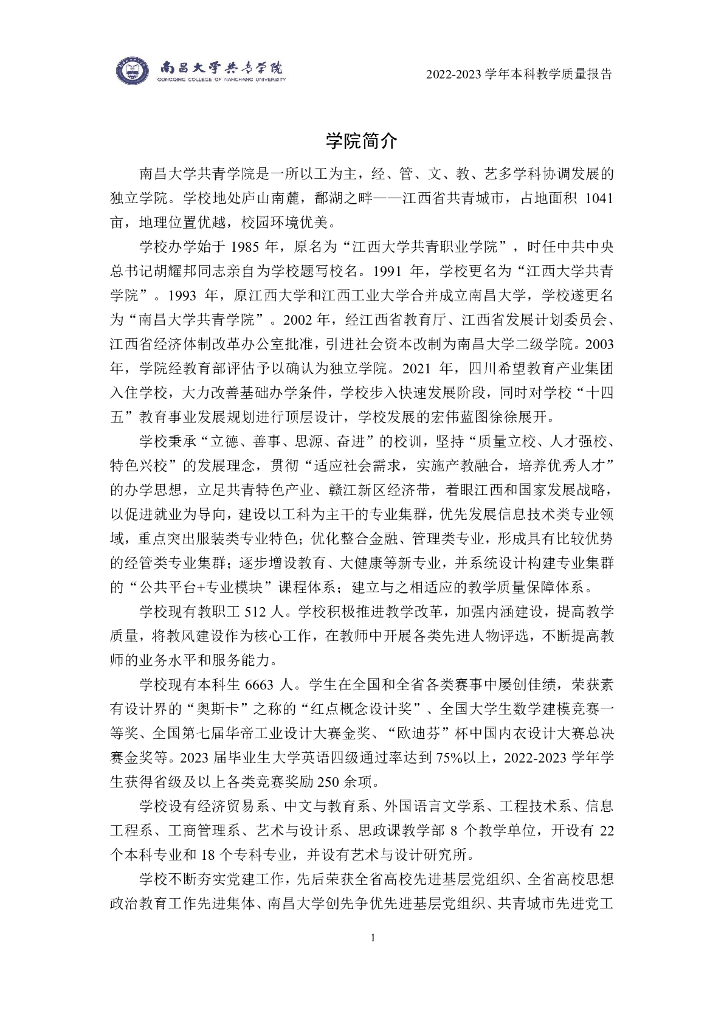 南昌大学共青学院
GONGQING COLLEGE OF NANCHANG UNIVERSITY

2022-2023 学年本科教学质量报告

学院简介

南昌大学共青学院是一所以工为主，经、管、文、教、艺多学科协调发展的独立学院。学校地处庐山南麓，鄱湖之畔——江西省共青城市，占地面积 1041 亩，地理位置优越，校园环境优美。

学校办学始于 1985 年，原名为“江西大学共青职业学院”，时任中共中央总书记胡耀邦同志亲自为学校题写校名。1991 年，学校更名为“江西大学共青学院”。1993 年，原江西大学和江西工业大学合并成立南昌大学，学校遂更名为“南昌大学共青学院”。2002 年，经江西省教育厅、江西省发展计划委员会、江西省经济体制改革办公室批准，引进社会资本改制为南昌大学二级学院。2003 年，学院经教育部评估予以确认为独立学院。2021 年，四川希望教育产业集团入住学校，大力改善基础办学条件，学校步入快速发展阶段，同时对学校“十四五”教育事业发展规划进行顶层设计，学校发展的宏伟蓝图徐徐展开。

学校秉承“立德、善事、思源、奋进”的校训，坚持“质量立校、人才强校、特色兴校”的发展理念，贯彻“适应社会需求，实施产教融合，培养优秀人才”的办学思想，立足共青特色产业、赣江新区经济带，着眼江西和国家发展战略，以促进就业为导向，建设以工科为主干的专业集群，优先发展信息技术类专业领域，重点突出服装类专业特色；优化整合金融、管理类专业，形成具有比较优势的经管类专业集群；逐步增设教育、大健康等新专业，并系统设计构建专业集群的“公共平台+专业模块”课程体系；建立与之相适应的教学质量保障体系。

学校现有教职工 512 人。学校积极推进教学改革，加强内涵建设，提高教学质量，将教风建设作为核心工作，在教师中开展各类先进人物评选，不断提高教师的业务水平和服务能力。

学校现有本科生 6663 人。学生在全国和全省各类赛事中屡创佳绩，荣获素有设计界的“奥斯卡”之称的“红点概念设计奖”、全国大学生数学建模竞赛一等奖、全国第七届华帝工业设计大赛金奖、“欧迪芬”杯中国内衣设计大赛总决赛金奖等。2023 届毕业生大学英语四级通过率达到 75%以上，2022-2023 学年学生获得省级及以上各类竞赛奖励 250 余项。

学校设有经济贸易系、中文与教育系、外国语言文学系、工程技术系、信息工程系、工商管理系、艺术与设计系、思政课教学部 8 个教学单位，开设有 22 个本科专业和 18 个专科专业，并设有艺术与设计研究所。

学校不断夯实党建工作，先后荣获全省高校先进基层党组织、全省高校思想政治教育工作先进集体、南昌大学创先争优先进基层党组织、共青城市先进党工

1